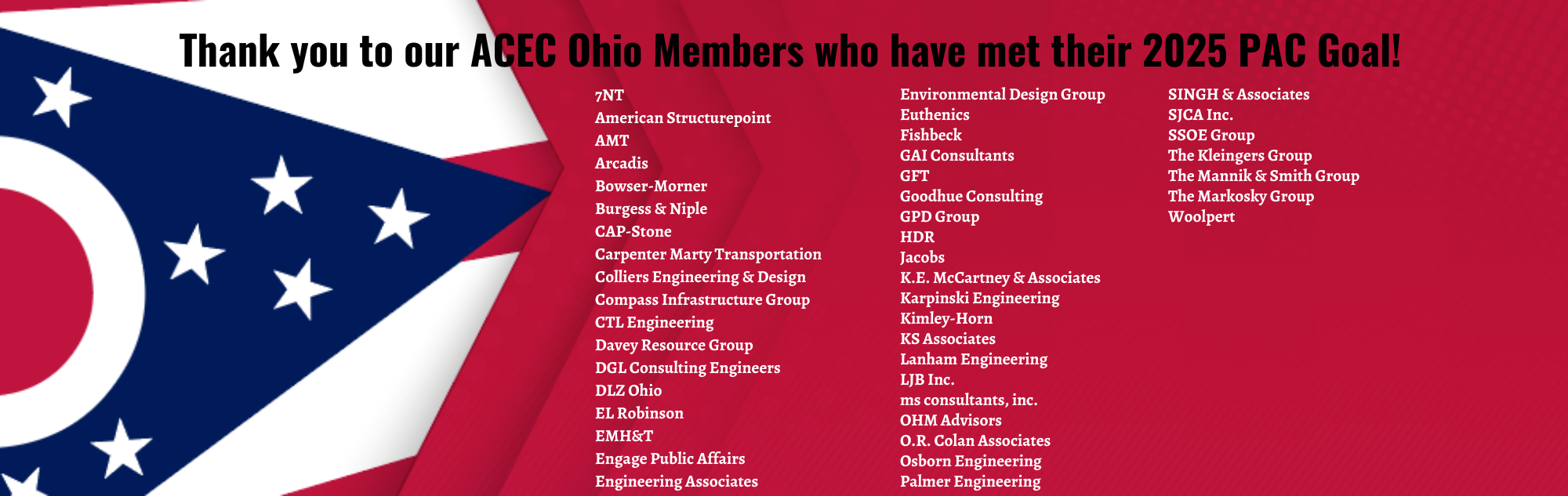 Thank you to our ACEC Ohio Members who have met their 2025 PAC Goal!

7NT
American Structurepoint
AMT
Arcadis
Bowser-Morner
Burgess & Niple
CAP-Stone
Carpenter Marty Transportation
Colliers Engineering & Design
Compass Infrastructure Group
CTL Engineering
Davey Resource Group
DGL Consulting Engineers
DLZ Ohio
EL Robinson
EMH&T
Engage Public Affairs
Engineering Associates

Environmental Design Group
Euthenics
Fishbeck
GAI Consultants
GFT
Goodhue Consulting
GPD Group
HDR
Jacobs
K.E. McCartney & Associates
Karpinski Engineering
Kimley-Horn
KS Associates
Lanham Engineering
LJB Inc.
ms consultants, inc.
OHM Advisors
O.R. Colan Associates
Osborn Engineering
Palmer Engineering

SINGH & Associates
SJCA Inc.
SSOE Group
The Kleingers Group
The Mannik & Smith Group
The Markosky Group
Woolpert